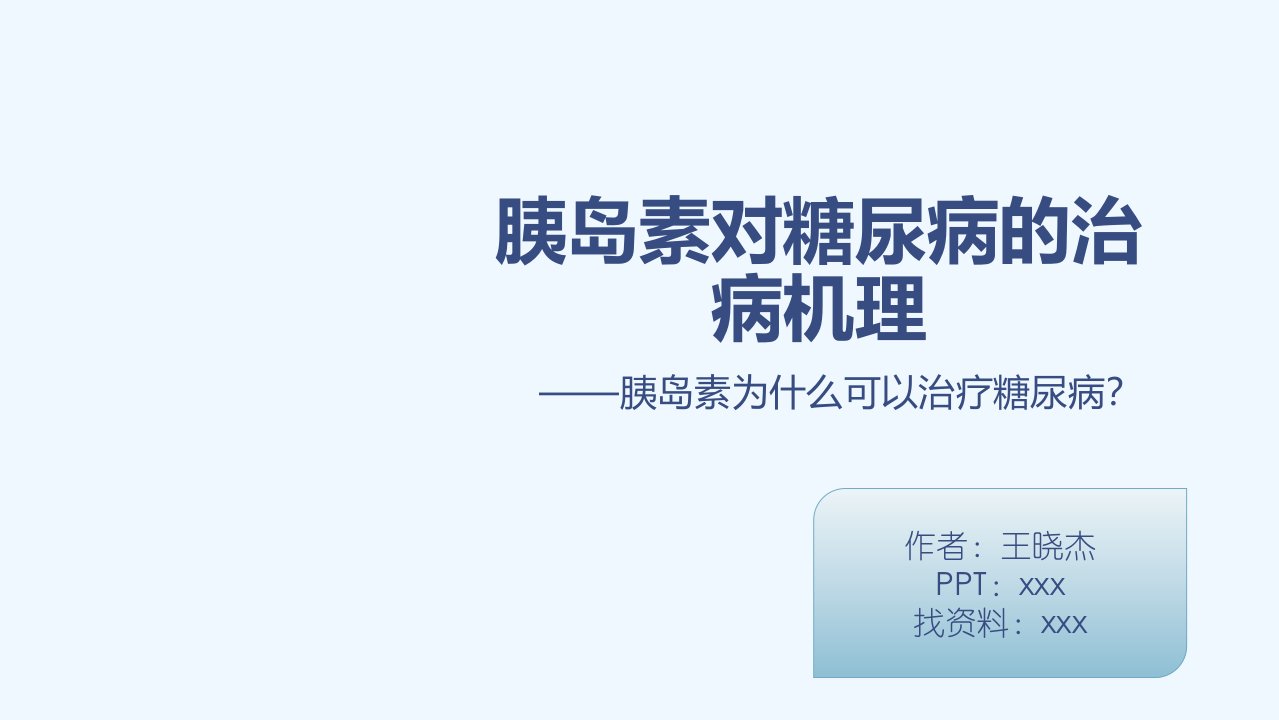 胰岛素对糖尿病的治病机理

——胰岛素为什么可以治疗糖尿病?

作者：王晓杰
PPT：xxx
找资料：xxx